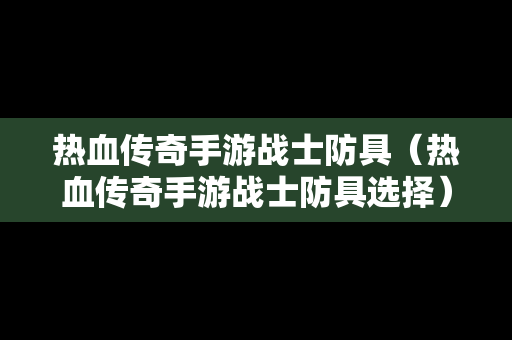 热血传奇手游战士防具（热血传奇手游战士防具选择）